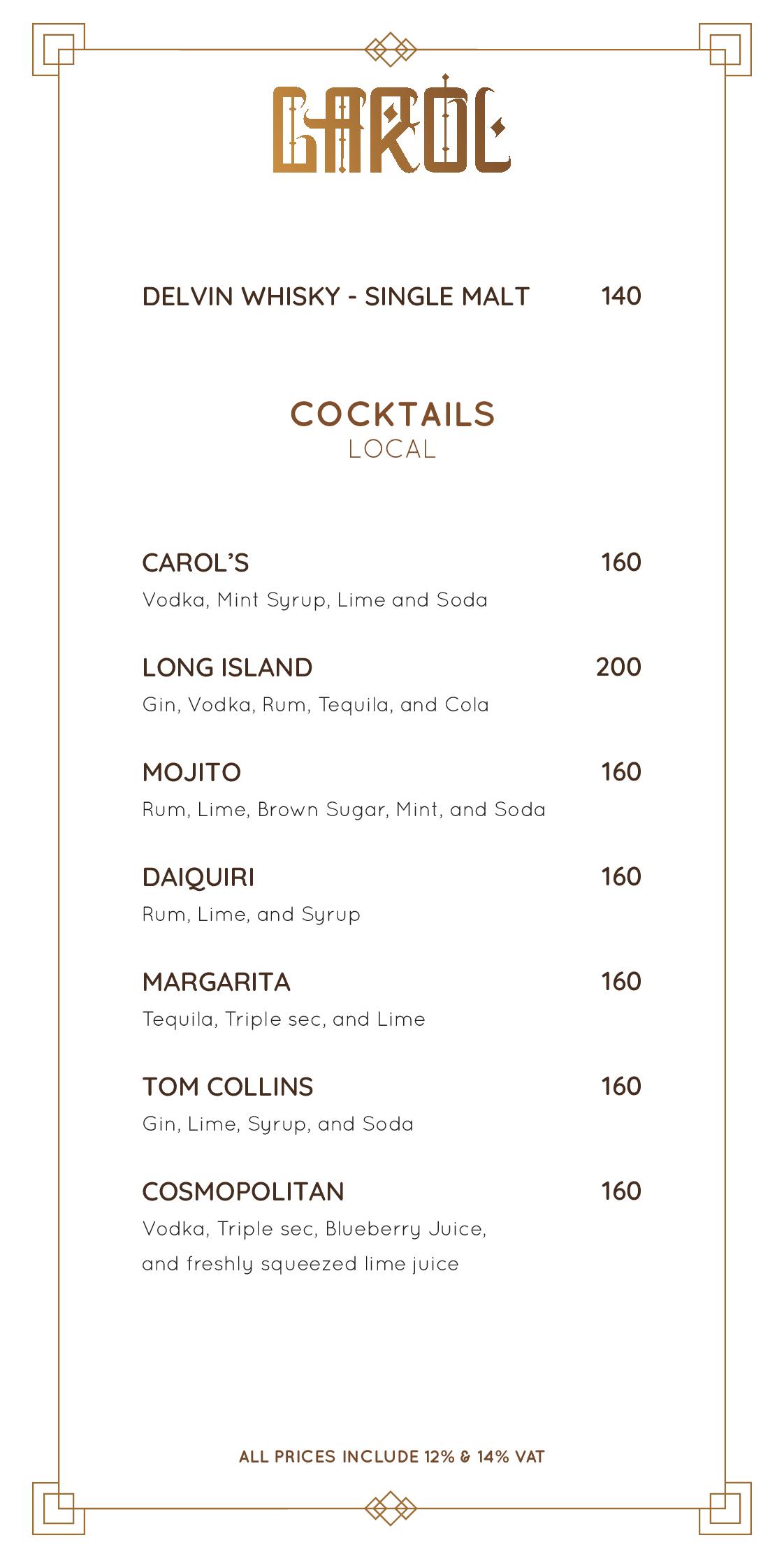 CAROL

DELVIN WHISKY - SINGLE MALT 140

COCKTAILS
LOCAL

CAROL'S 160
Vodka, Mint Syrup, Lime and Soda

LONG ISLAND 200
Gin, Vodka, Rum, Tequila, and Cola

MOJITO 160
Rum, Lime, Brown Sugar, Mint, and Soda

DAIQUIRI 160
Rum, Lime, and Syrup

MARGARITA 160
Tequila, Triple sec, and Lime

TOM COLLINS 160
Gin, Lime, Syrup, and Soda

COSMOPOLITAN 160
Vodka, Triple sec, Blueberry Juice, and freshly squeezed lime juice

ALL PRICES INCLUDE 12% & 14% VAT